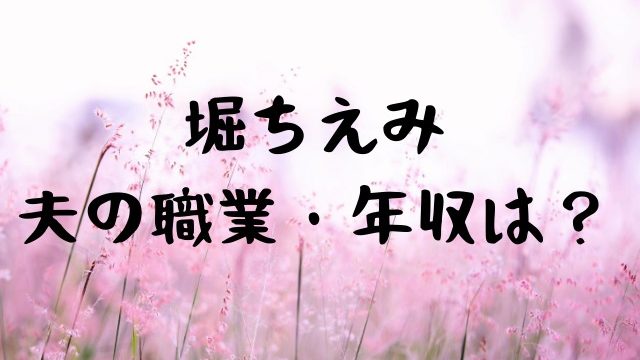 堀ちえみ
夫の職業・年収は？